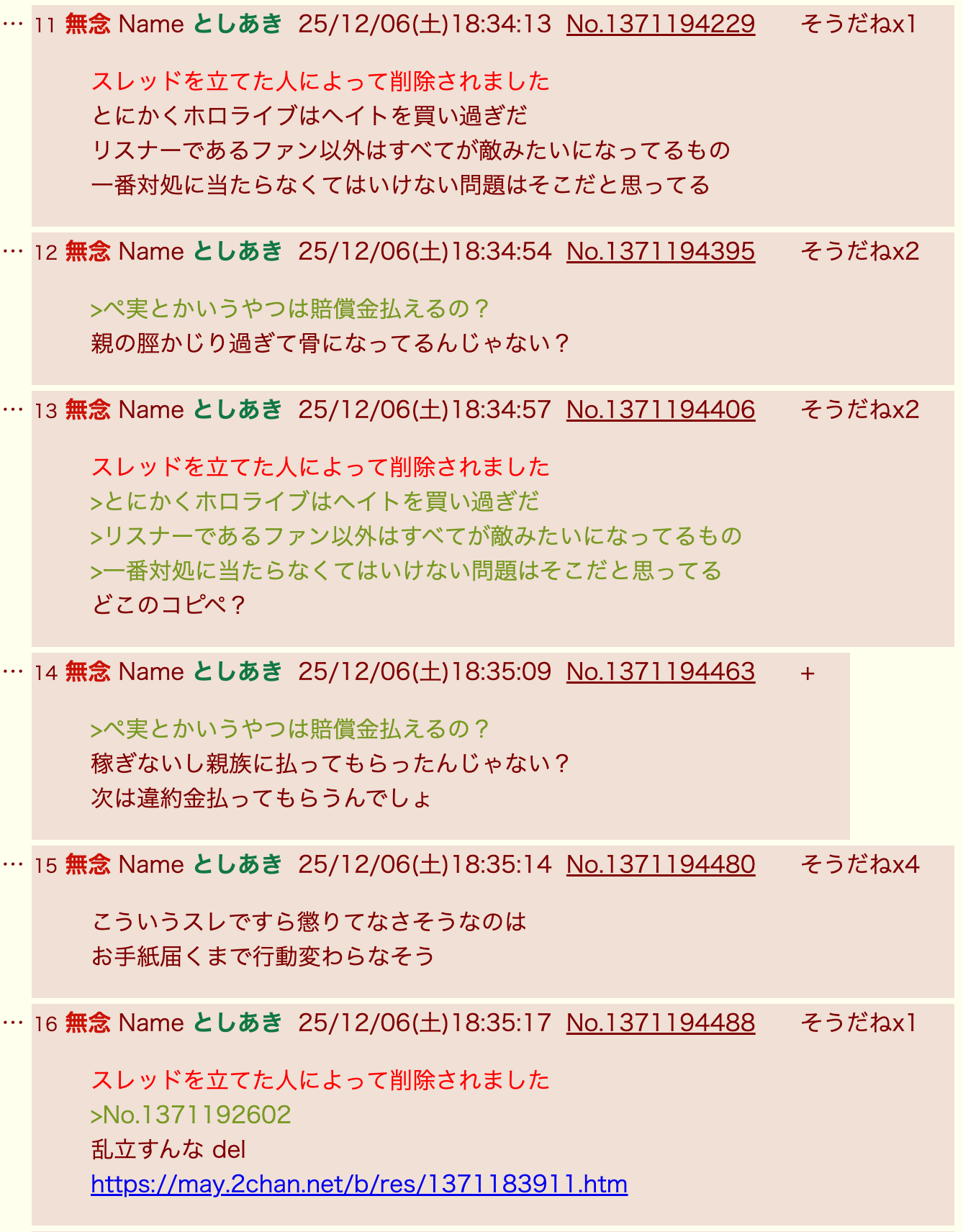 … 11 無念 Name としあき 25/12/06(土)18:34:13 No.1371194229 そうだねx1

スレッドを立てた人によって削除されました
とにかくホロライブはヘイトを買い過ぎだ
リスナーであるファン以外はすべてが敵みたいになってるもの
一番対処に当たらなくてはいけない問題はそこだと思ってる

… 12 無念 Name としあき 25/12/06(土)18:34:54 No.1371194395 そうだねx2

>ぺ実とかいうやつは賠償金払えるの？
親の脛かじり過ぎて骨になってるんじゃない？

… 13 無念 Name としあき 25/12/06(土)18:34:57 No.1371194406 そうだねx2

スレッドを立てた人によって削除されました
>とにかくホロライブはヘイトを買い過ぎだ
>リスナーであるファン以外はすべてが敵みたいになってるもの
>一番対処に当たらなくてはいけない問題はそこだと思ってる
どこのコピペ？

… 14 無念 Name としあき 25/12/06(土)18:35:09 No.1371194463 +

>ぺ実とかいうやつは賠償金払えるの？
稼ぎないし親族に払ってもらったんじゃない？
次は違約金払ってもらうんでしょ

… 15 無念 Name としあき 25/12/06(土)18:35:14 No.1371194480 そうだねx4

こういうスレですら懲りてなさそうなのは
お手紙届くまで行動変わらなそう

… 16 無念 Name としあき 25/12/06(土)18:35:17 No.1371194488 そうだねx1

スレッドを立てた人によって削除されました
>No.1371192602
乱立すんな del
https://may.2chan.net/b/res/1371183911.htm